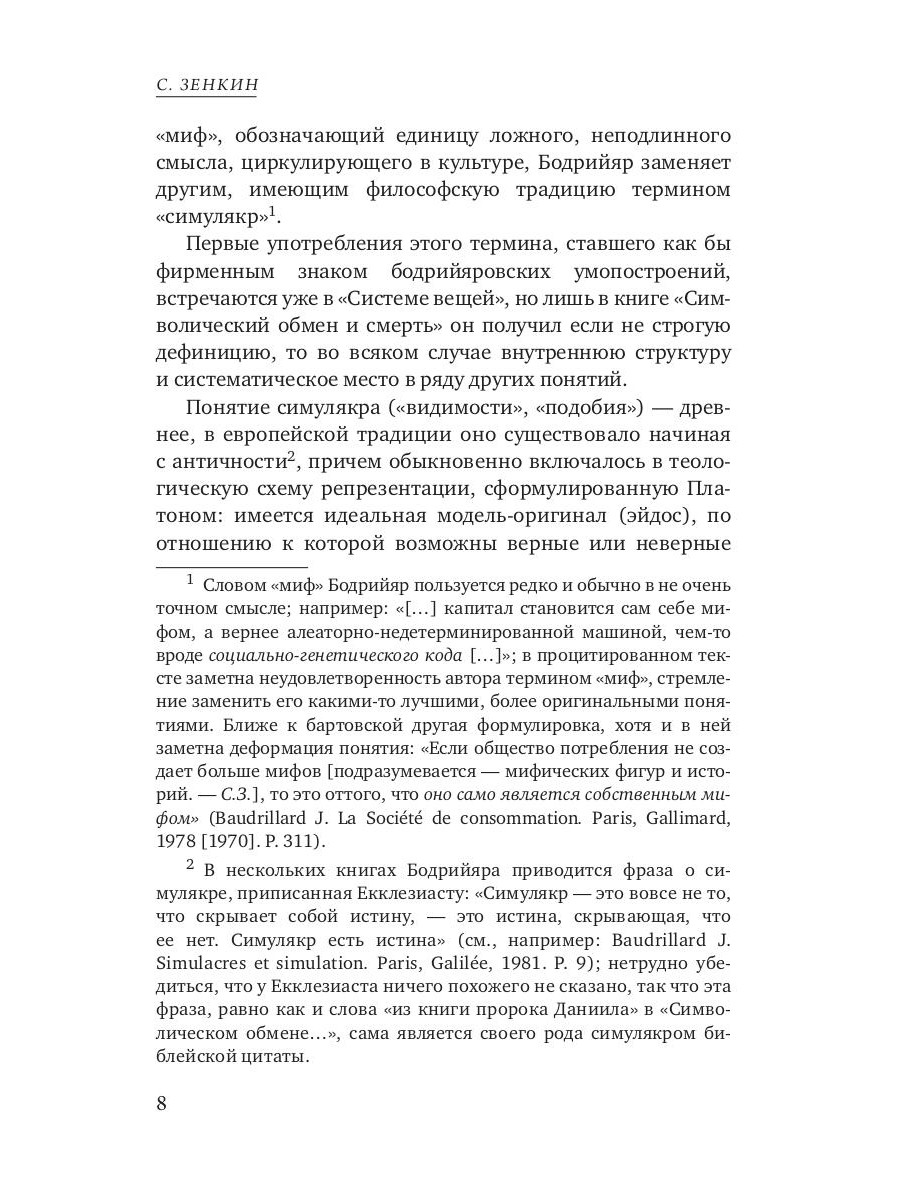 С. ЗЕНКИН

«миф», обозначающий единицу ложного, неподлинного смысла, циркулирующего в культуре, Бодрийяр заменяет другим, имеющим философскую традицию термином «симулякр»$^1$.

Первые употребления этого термина, ставшего как бы фирменным знаком бодрийяровских умопостроений, встречаются уже в «Системе вещей», но лишь в книге «Символический обмен и смерть» он получил если не строгую дефиницию, то во всяком случае внутреннюю структуру и систематическое место в ряду других понятий.

Понятие симулякра («видимости», «подобия») — древнее, в европейской традиции оно существовало начиная с античности$^2$, причем обыкновенно включалось в теологическую схему репрезентации, сформулированную Платоном: имеется идеальная модель-оригинал (эйдос), по отношению к которой возможны верные или неверные

$^1$ Словом «миф» Бодрийяр пользуется редко и обычно в не очень точном смысле; например: «[...] капитал становится сам себе мифом, а вернее алеаторно-недетерминированной машиной, чем-то вроде социально-генетического кода [...]»; в процитированном тексте заметна неудовлетворенность автора термином «миф», стремление заменить его какими-то лучшими, более оригинальными понятиями. Ближе к бартовской другая формулировка, хотя и в ней заметна деформация понятия: «Если общество потребления не создает больше мифов [подразумевается — мифических фигур и историй. — С.З.], то это оттого, что оно само является собственным мифом» (Baudrillard J. La Société de consommation. Paris, Gallimard, 1978 [1970]. P. 311).

$^2$ В нескольких книгах Бодрийяра приводится фраза о симулякре, приписанная Екклезиасту: «Симулякр — это вовсе не то, что скрывает собой истину, — это истина, скрывающая, что ее нет. Симулякр есть истина» (см., например: Baudrillard J. Simulacres et simulation. Paris, Galilée, 1981. P. 9); нетрудно убедиться, что у Екклезиаста ничего похожего не сказано, так что эта фраза, равно как и слова «из книги пророка Даниила» в «Символическом обмене...», сама является своего рода симулякром библейской цитаты.

8